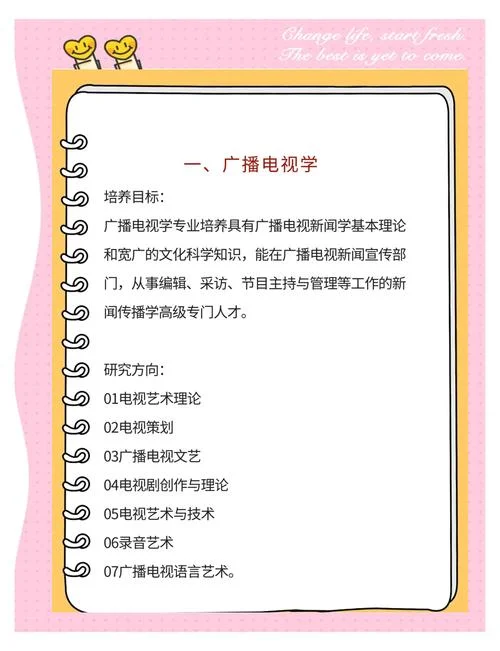 Change life, start fresh.
The best is yet to come.

一、广播电视学

培养目标：

广播电视学专业培养具有广播电视新闻学基本理论和宽广的文化科学知识，能在广播电视新闻宣传部门，从事编辑、采访、节目主持与管理等工作的新闻传播学高级专门人才。

研究方向：

01电视艺术理论

02电视策划

03广播电视文艺

04电视剧创作与理论

05电视艺术与技术

06录音艺术

07广播电视语言艺术。